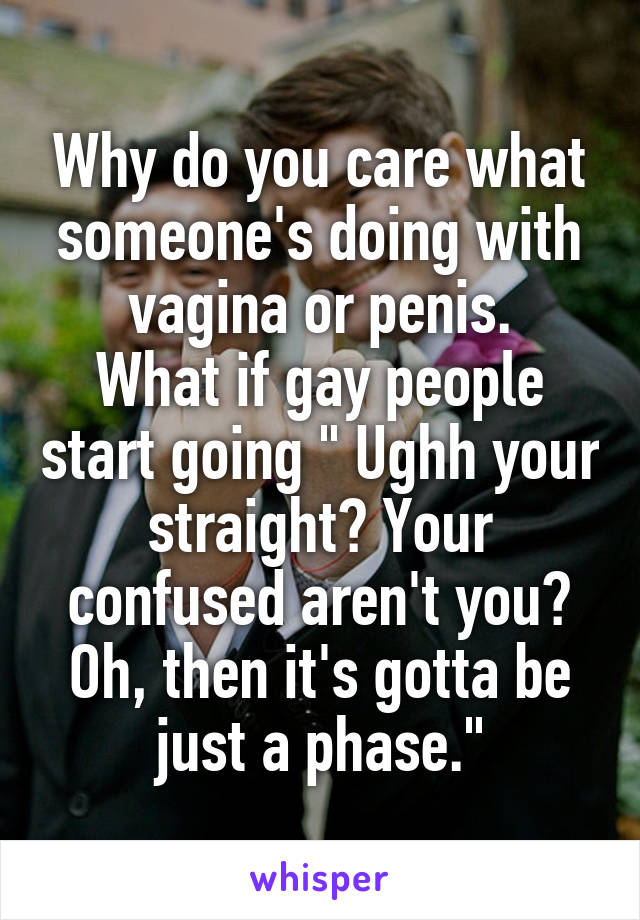 Why do you care what someone's doing with vagina or penis.
What if gay people start going " Ughh your straight? Your confused aren't you? Oh, then it's gotta be just a phase."

whisper